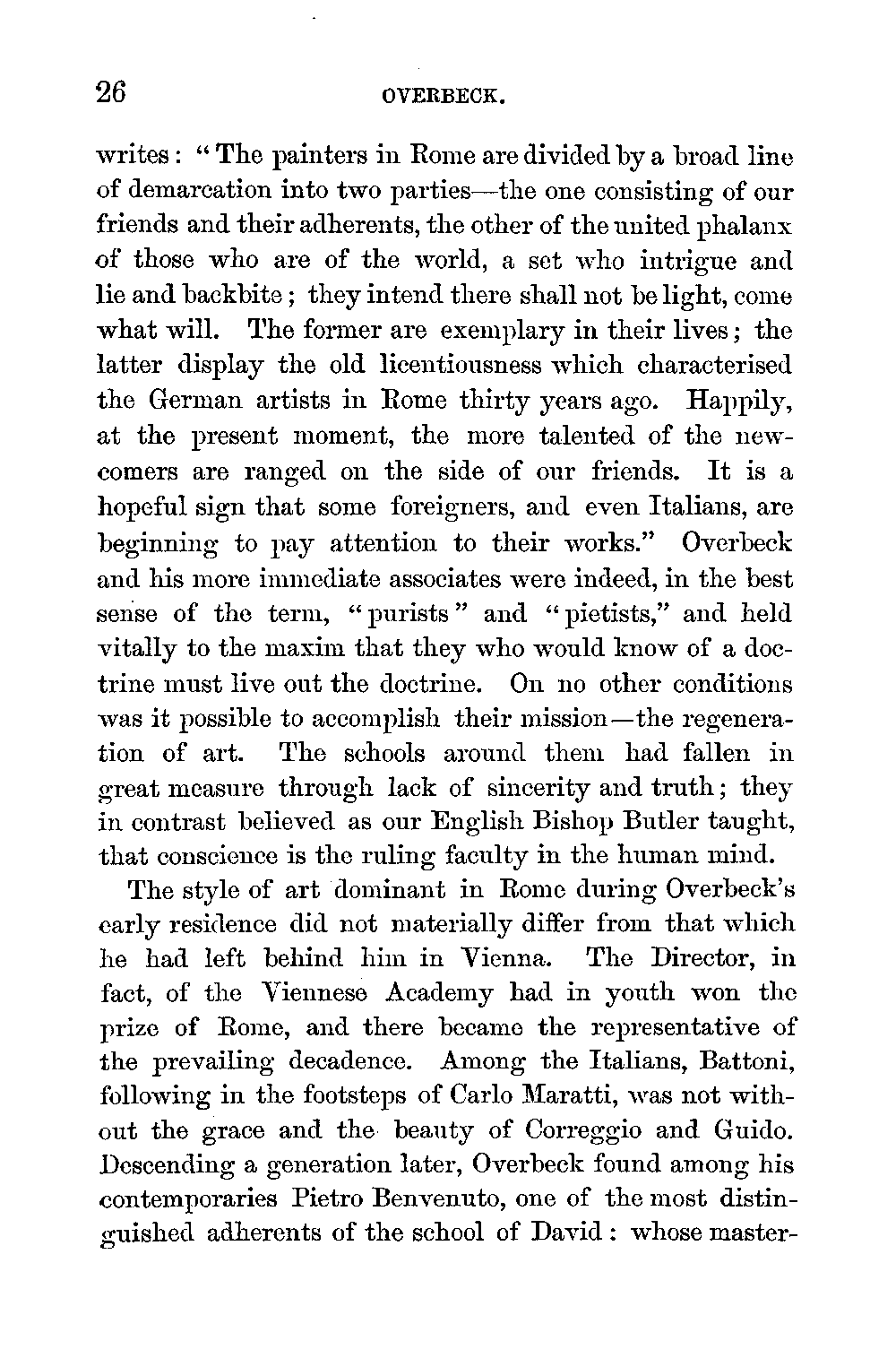 26 OVERBECK.

writes: "The painters in Rome are divided by a broad line of demarcation into two parties—the one consisting of our friends and their adherents, the other of the united phalanx of those who are of the world, a set who intrigue and lie and backbite; they intend there shall not be light, come what will. The former are exemplary in their lives; the latter display the old licentiousness which characterised the German artists in Rome thirty years ago. Happily, at the present moment, the more talented of the newcomers are ranged on the side of our friends. It is a hopeful sign that some foreigners, and even Italians, are beginning to pay attention to their works." Overbeck and his more immediate associates were indeed, in the best sense of the term, "purists" and "pietists," and held vitally to the maxim that they who would know of a doctrine must live out the doctrine. On no other conditions was it possible to accomplish their mission—the regeneration of art. The schools around them had fallen in great measure through lack of sincerity and truth; they in contrast believed as our English Bishop Butler taught, that conscience is the ruling faculty in the human mind.

The style of art dominant in Rome during Overbeck's early residence did not materially differ from that which he had left behind him in Vienna. The Director, in fact, of the Viennese Academy had in youth won the prize of Rome, and there became the representative of the prevailing decadence. Among the Italians, Battoni, following in the footsteps of Carlo Maratti, was not without the grace and the beauty of Correggio and Guido. Descending a generation later, Overbeck found among his contemporaries Pietro Benvenuto, one of the most distinguished adherents of the school of David: whose master-